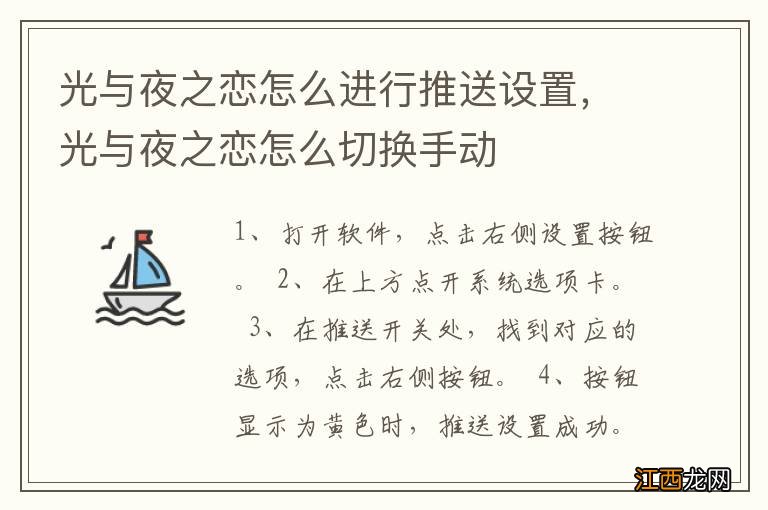 光与夜之恋怎么进行推送设置，光与夜之恋怎么切换手动

1、打开软件，点击右侧设置按钮。 2、在上方点开系统选项卡。 3、在推送开关处，找到对应的选项，点击右侧按钮。 4、按钮显示为黄色时，推送设置成功。

江西龙网